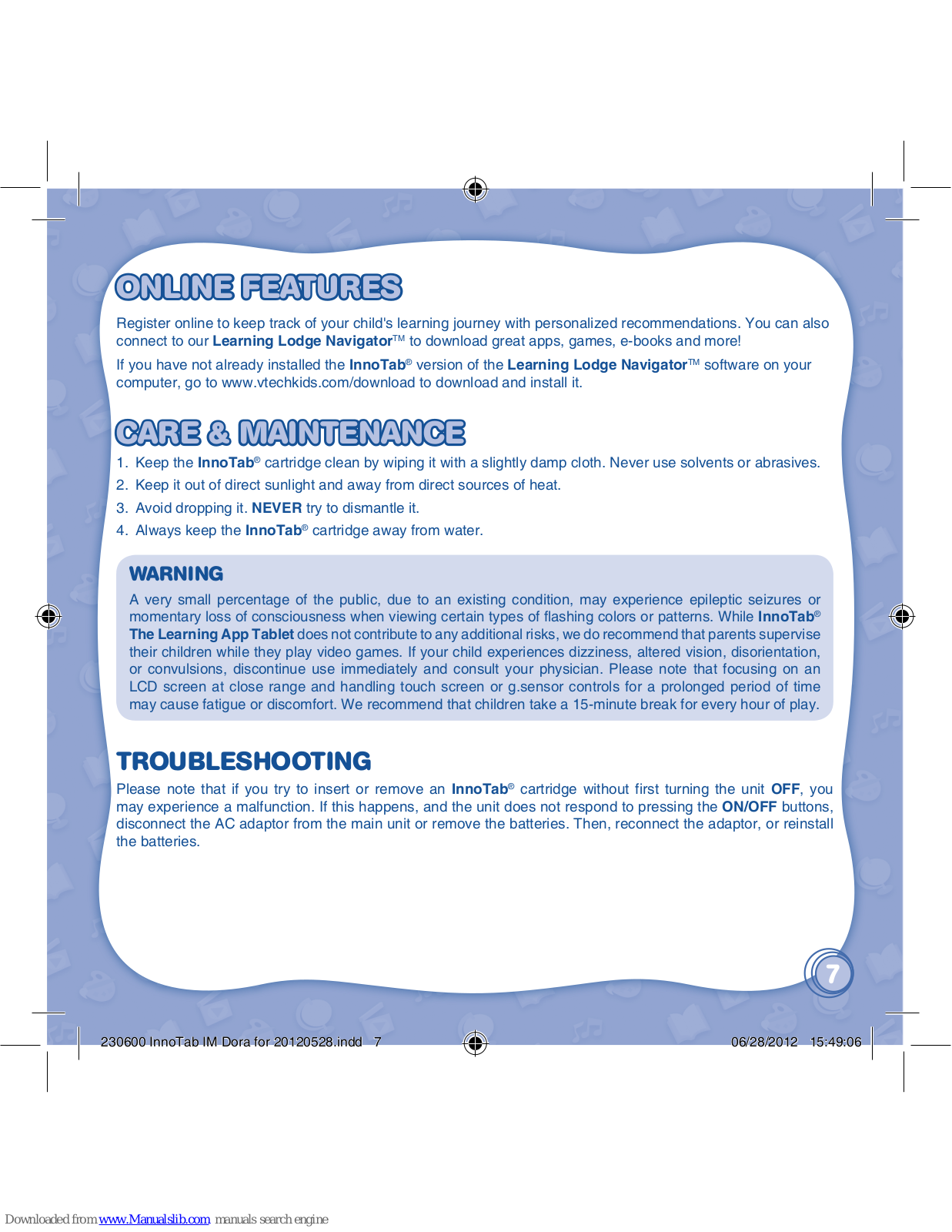 ONLINE FEATURES

Register online to keep track of your child's learning journey with personalized recommendations. You can also connect to our Learning Lodge Navigator™ to download great apps, games, e-books and more!

If you have not already installed the InnoTab® version of the Learning Lodge Navigator™ software on your computer, go to www.vtechkids.com/download to download and install it.

CARE & MAINTENANCE

1. Keep the InnoTab® cartridge clean by wiping it with a slightly damp cloth. Never use solvents or abrasives.
2. Keep it out of direct sunlight and away from direct sources of heat.
3. Avoid dropping it. NEVER try to dismantle it.
4. Always keep the InnoTab® cartridge away from water.

WARNING

A very small percentage of the public, due to an existing condition, may experience epileptic seizures or momentary loss of consciousness when viewing certain types of flashing colors or patterns. While InnoTab® The Learning App Tablet does not contribute to any additional risks, we do recommend that parents supervise their children while they play video games. If your child experiences dizziness, altered vision, disorientation, or convulsions, discontinue use immediately and consult your physician. Please note that focusing on an LCD screen at close range and handling touch screen or g.sensor controls for a prolonged period of time may cause fatigue or discomfort. We recommend that children take a 15-minute break for every hour of play.

TROUBLESHOOTING

Please note that if you try to insert or remove an InnoTab® cartridge without first turning the unit OFF, you may experience a malfunction. If this happens, and the unit does not respond to pressing the ON/OFF buttons, disconnect the AC adaptor from the main unit or remove the batteries. Then, reconnect the adaptor, or reinstall the batteries.

7

230600 InnoTab IM Dora for 20120528.indd 7 06/28/2012 15:49:06

Downloaded from www.Manualslib.com manuals search engine